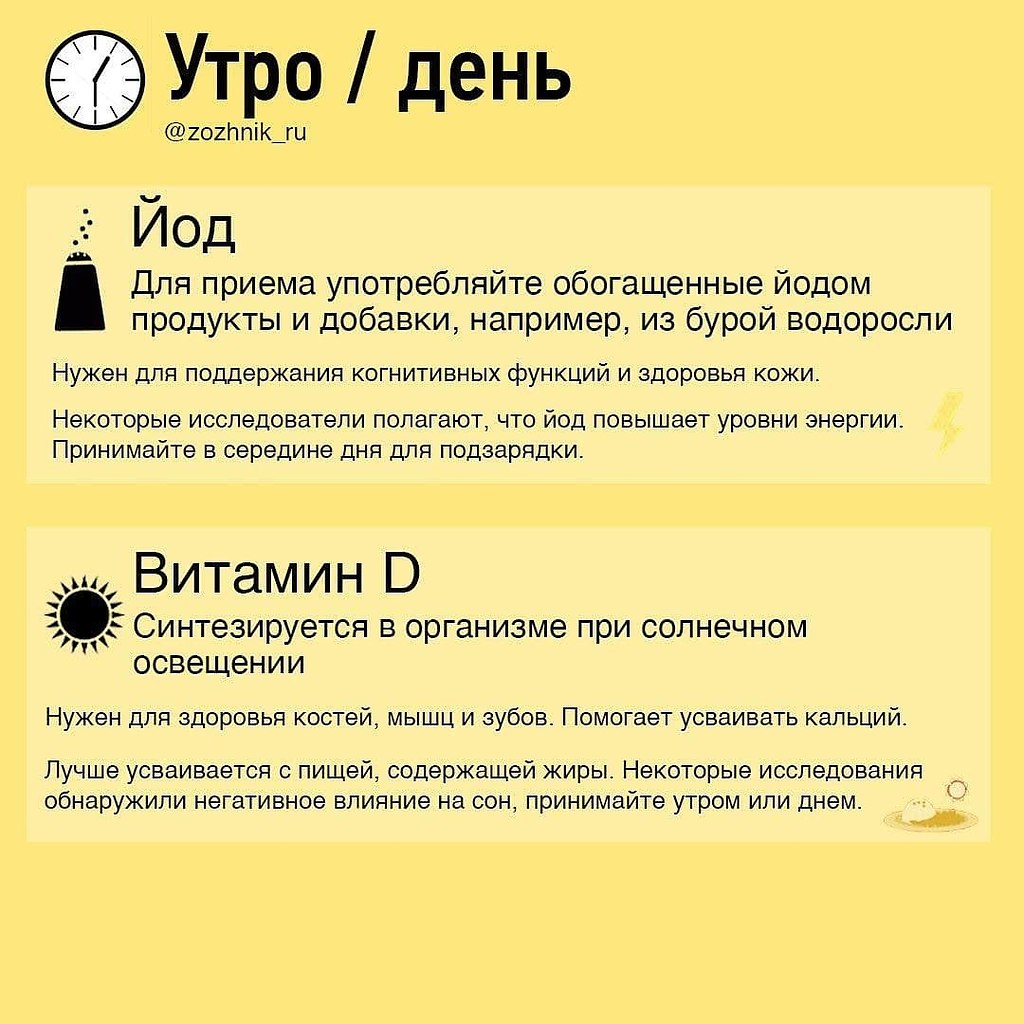 Утро / день

@zozhnik_ru

Йод

Для приема употребляйте обогащенные йодом продукты и добавки, например, из бурой водоросли

Нужен для поддержания когнитивных функций и здоровья кожи.

Некоторые исследователи полагают, что йод повышает уровни энергии. Принимайте в середине дня для подзарядки.

Витамин D

Синтезируется в организме при солнечном освещении

Нужен для здоровья костей, мышц и зубов. Помогает усваивать кальций.

Лучше усваивается с пищей, содержащей жиры. Некоторые исследования обнаружили негативное влияние на сон, принимайте утром или днем.